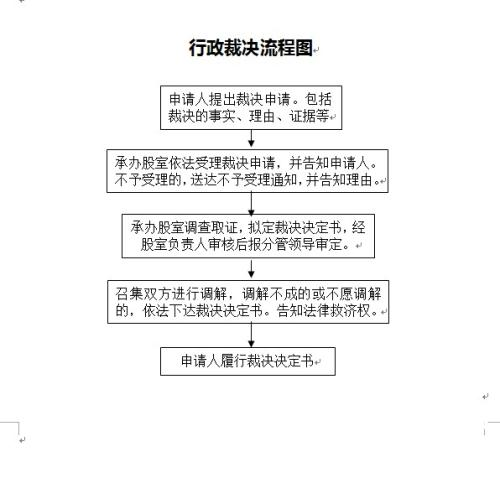 行政裁决流程图

申请人提出裁决申请。包括裁决的事实、理由、证据等

承办股室依法受理裁决申请，并告知申请人。不予受理的，送达不予受理通知，并告知理由。

承办股室调查取证，拟定裁决决定书，经股室负责人审核后报分管领导审定。

召集双方进行调解，调解不成的或不愿调解的，依法下达裁决决定书。告知法律救济权。

申请人履行裁决决定书